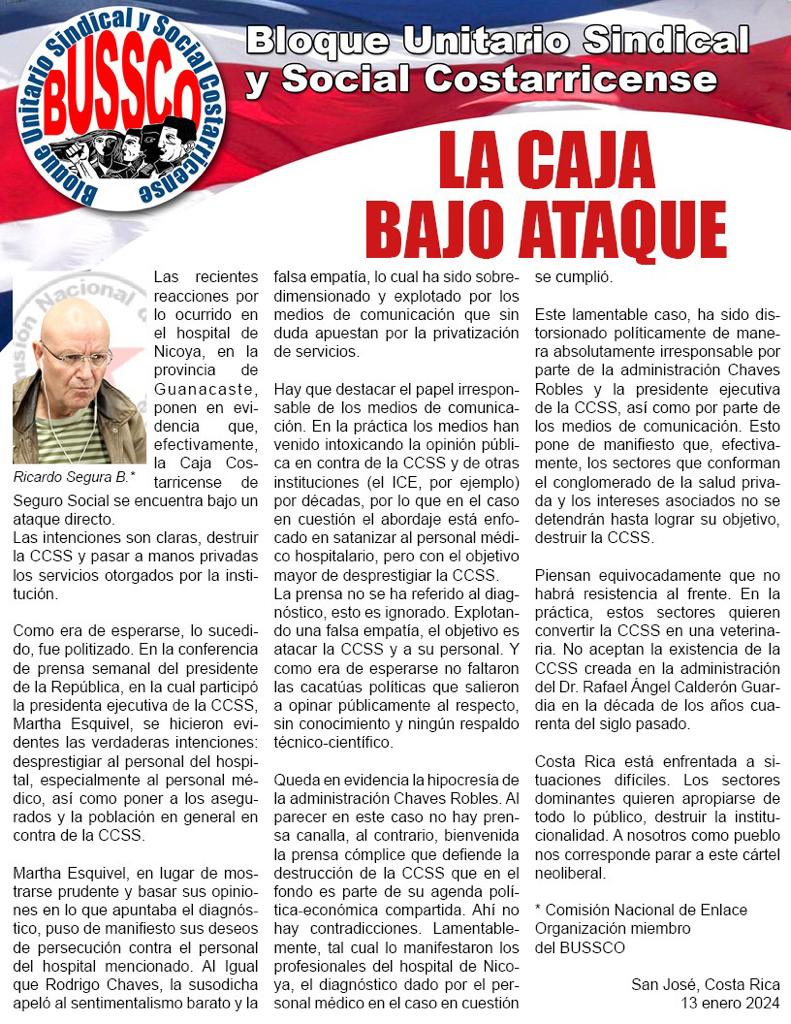 Bloque Unitario Sindical y Social Costarricense

BUSSCO

Bloque Unitario Sindical y Social Costarricense

LA CAJA BAJO ATAQUE

Ricardo Segura B.*

Las recientes reacciones por lo ocurrido en el hospital de Nicoya, en la provincia de Guanacaste, ponen en evidencia que, efectivamente, la Caja Costarricense de Seguro Social se encuentra bajo un ataque directo.
Las intenciones son claras, destruir la CCSS y pasar a manos privadas los servicios otorgados por la institución.

Como era de esperarse, lo sucedido, fue politizado. En la conferencia de prensa semanal del presidente de la República, en la cual participó la presidenta ejecutiva de la CCSS, Martha Esquivel, se hicieron evidentes las verdaderas intenciones: desprestigiar al personal del hospital, especialmente al personal médico, así como poner a los asegurados y la población en general en contra de la CCSS.

Martha Esquivel, en lugar de mostrarse prudente y basar sus opiniones en lo que apuntaba el diagnóstico, puso de manifiesto sus deseos de persecución contra el personal del hospital mencionado. Al Igual que Rodrigo Chaves, la susodicha apeló al sentimentalismo barato y la falsa empatía, lo cual ha sido sobredimensionado y explotado por los medios de comunicación que sin duda apuestan por la privatización de servicios.

Hay que destacar el papel irresponsable de los medios de comunicación. En la práctica los medios han venido intoxicando la opinión pública en contra de la CCSS y de otras instituciones (el ICE, por ejemplo) por décadas, por lo que en el caso en cuestión el abordaje está enfocado en satanizar al personal médico hospitalario, pero con el objetivo mayor de desprestigiar la CCSS.
La prensa no se ha referido al diagnóstico, esto es ignorado. Explotando una falsa empatía, el objetivo es atacar la CCSS y a su personal. Y como era de esperarse no faltaron las cacatúas políticas que salieron a opinar públicamente al respecto, sin conocimiento y ningún respaldo técnico-científico.

Queda en evidencia la hipocresía de la administración Chaves Robles. Al parecer en este caso no hay prensa canalla, al contrario, bienvenida la prensa cómplice que defiende la destrucción de la CCSS que en el fondo es parte de su agenda política-económica compartida. Ahí no hay contradicciones. Lamentablemente, tal cual lo manifestaron los profesionales del hospital de Nicoya, el diagnóstico dado por el personal médico en el caso en cuestión se cumplió.

Este lamentable caso, ha sido distorsionado políticamente de manera absolutamente irresponsable por parte de la administración Chaves Robles y la presidente ejecutiva de la CCSS, así como por parte de los medios de comunicación. Esto pone de manifiesto que, efectivamente, los sectores que conforman el conglomerado de la salud privada y los intereses asociados no se detendrán hasta lograr su objetivo, destruir la CCSS.

Piensan equivocadamente que no habrá resistencia al frente. En la práctica, estos sectores quieren convertir la CCSS en una veterinaria. No aceptan la existencia de la CCSS creada en la administración del Dr. Rafael Ángel Calderón Guardia en la década de los años cuarenta del siglo pasado.

Costa Rica está enfrentada a situaciones difíciles. Los sectores dominantes quieren apropiarse de todo lo público, destruir la institucionalidad. A nosotros como pueblo nos corresponde parar a este cártel neoliberal.

* Comisión Nacional de Enlace
Organización miembro
del BUSSCO

San José, Costa Rica
13 enero 2024